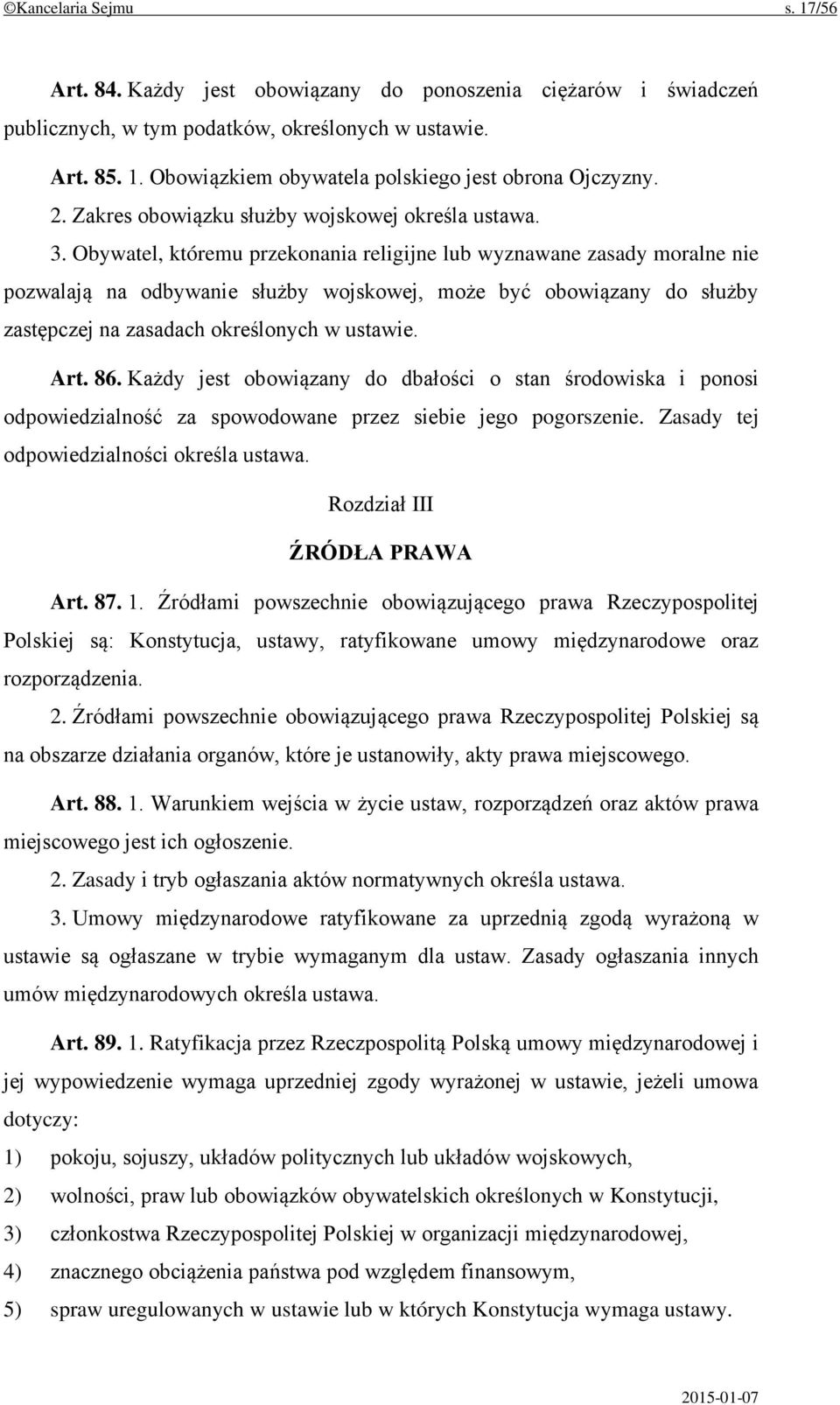 ©Kancelaria Sejmu s. 17/56

Art. 84. Każdy jest obowiązany do ponoszenia ciężarów i świadczeń publicznych, w tym podatków, określonych w ustawie.

Art. 85. 1. Obowiązkiem obywatela polskiego jest obrona Ojczyzny.

2. Zakres obowiązku służby wojskowej określa ustawa.

3. Obywatel, któremu przekonania religijne lub wyznawane zasady moralne nie pozwalają na odbywanie służby wojskowej, może być obowiązany do służby zastępczej na zasadach określonych w ustawie.

Art. 86. Każdy jest obowiązany do dbałości o stan środowiska i ponosi odpowiedzialność za spowodowane przez siebie jego pogorszenie. Zasady tej odpowiedzialności określa ustawa.

Rozdział III

ŹRÓDŁA PRAWA

Art. 87. 1. Źródłami powszechnie obowiązującego prawa Rzeczypospolitej Polskiej są: Konstytucja, ustawy, ratyfikowane umowy międzynarodowe oraz rozporządzenia.

2. Źródłami powszechnie obowiązującego prawa Rzeczypospolitej Polskiej są na obszarze działania organów, które je ustanowiły, akty prawa miejscowego.

Art. 88. 1. Warunkiem wejścia w życie ustaw, rozporządzeń oraz aktów prawa miejscowego jest ich ogłoszenie.

2. Zasady i tryb ogłaszania aktów normatywnych określa ustawa.

3. Umowy międzynarodowe ratyfikowane za uprzednią zgodą wyrażoną w ustawie są ogłaszane w trybie wymaganym dla ustaw. Zasady ogłaszania innych umów międzynarodowych określa ustawa.

Art. 89. 1. Ratyfikacja przez Rzeczpospolitą Polską umowy międzynarodowej i jej wypowiedzenie wymaga uprzedniej zgody wyrażonej w ustawie, jeżeli umowa dotyczy:

1) pokoju, sojuszy, układów politycznych lub układów wojskowych,

2) wolności, praw lub obowiązków obywatelskich określonych w Konstytucji,

3) członkostwa Rzeczypospolitej Polskiej w organizacji międzynarodowej,

4) znacznego obciążenia państwa pod względem finansowym,

5) spraw uregulowanych w ustawie lub w których Konstytucja wymaga ustawy.

2015-01-07